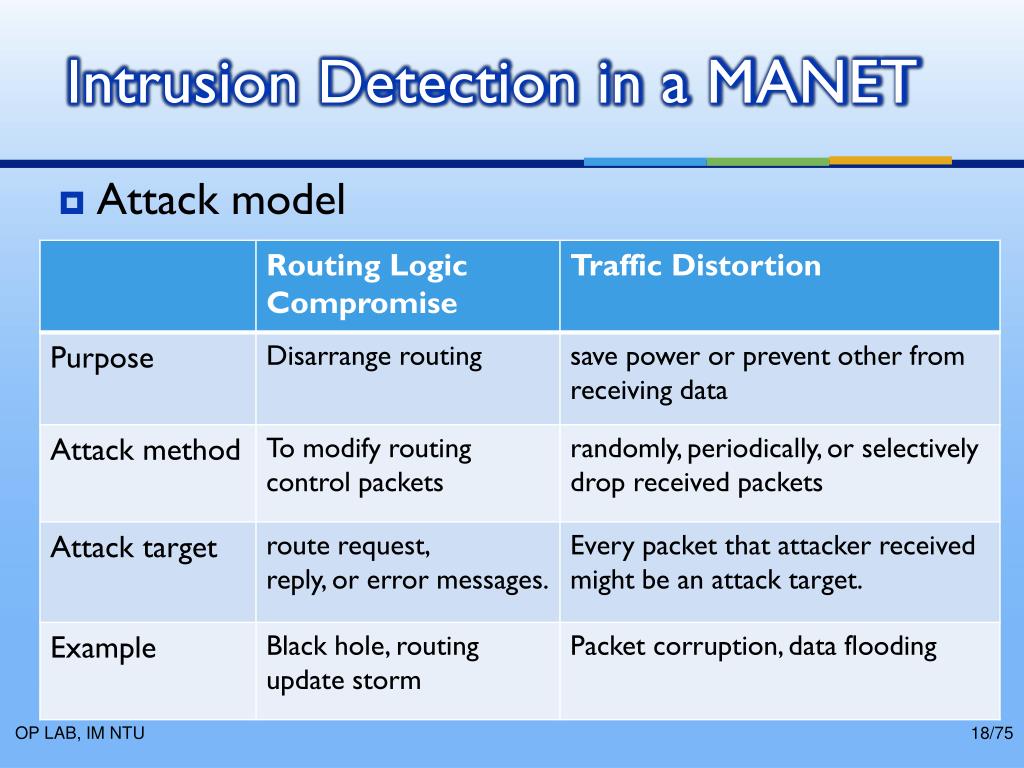 Intrusion Detection in a MANET

Attack model

| | Routing Logic Compromise | Traffic Distortion |
|---|---|---|
| Purpose | Disarrange routing | save power or prevent other from receiving data |
| Attack method | To modify routing control packets | randomly, periodically, or selectively drop received packets |
| Attack target | route request, reply, or error messages. | Every packet that attacker received might be an attack target. |
| Example | Black hole, routing update storm | Packet corruption, data flooding |

OP LAB, IM NTU

18/75